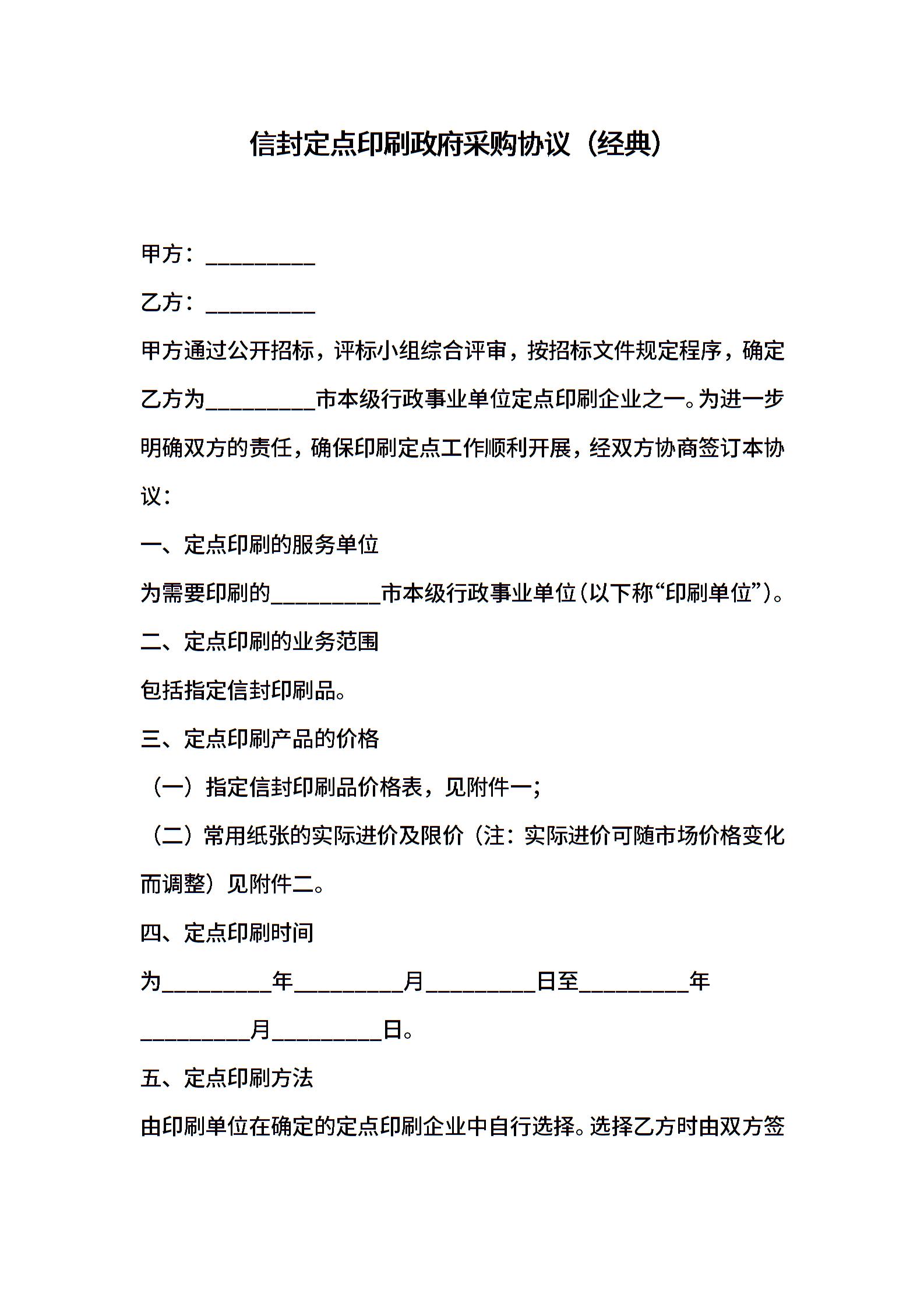 信封定点印刷政府采购协议（经典）

甲方：__________

乙方：__________

甲方通过公开招标，评标小组综合评审，按招标文件规定程序，确定乙方为__________市本级行政事业单位定点印刷企业之一。为进一步明确双方的责任，确保印刷定点工作顺利开展，经双方协商签订本协议：

一、定点印刷的服务单位

为需要印刷的__________市本级行政事业单位（以下称“印刷单位”）。

二、定点印刷的业务范围

包括指定信封印刷品。

三、定点印刷产品的价格

（一）指定信封印刷品价格表，见附件一；

（二）常用纸张的实际进价及限价（注：实际进价可随市场价格变化而调整）见附件二。

四、定点印刷时间

为__________年__________月__________日至__________年__________月__________日。

五、定点印刷方法

由印刷单位在确定的定点印刷企业中自行选择。选择乙方时由双方签